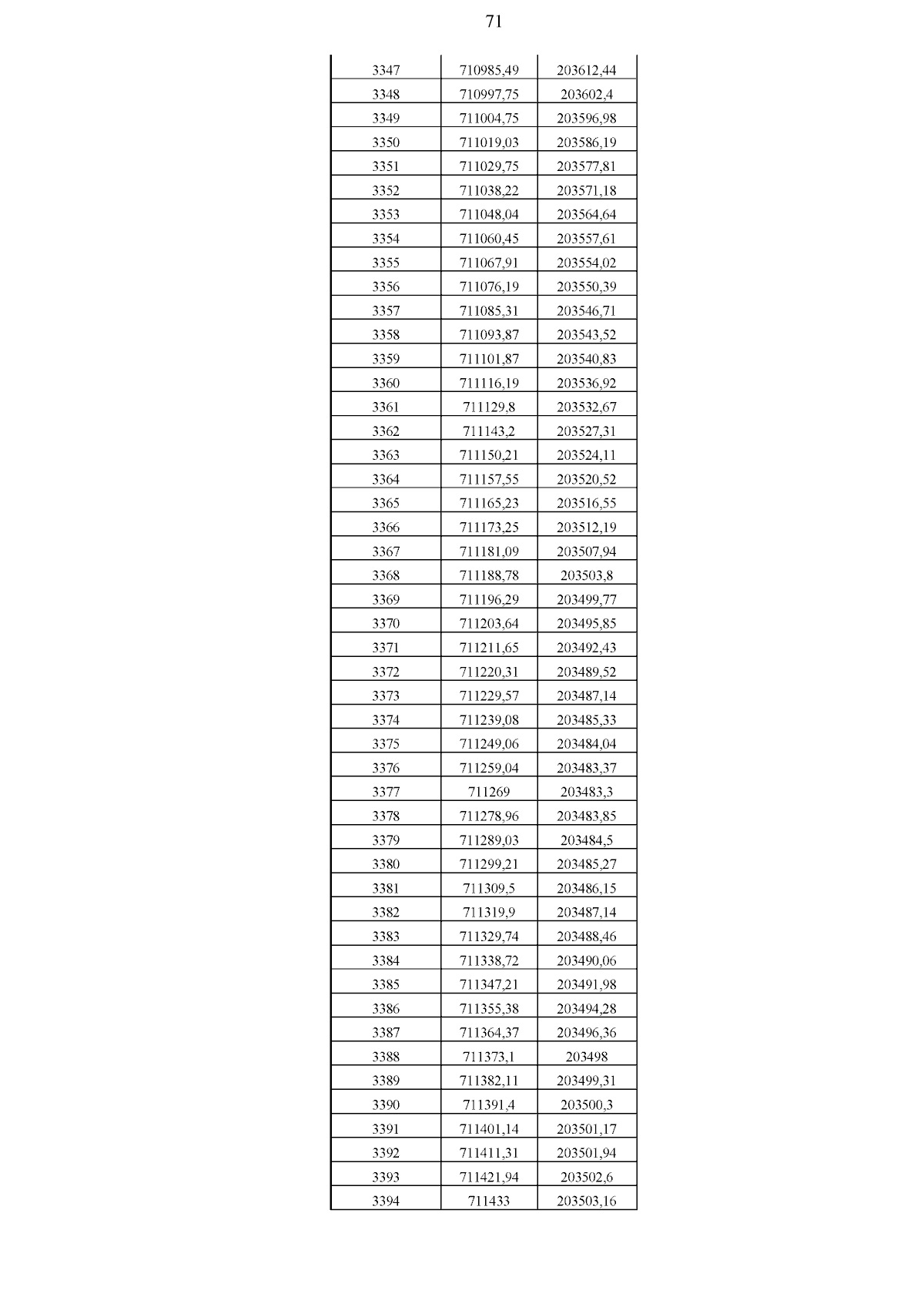 71

| | | |
|---|---|---|
| 3347 | 710985,49 | 203612,44 |
| 3348 | 710997,75 | 203602,4 |
| 3349 | 711004,75 | 203596,98 |
| 3350 | 711019,03 | 203586,19 |
| 3351 | 711029,75 | 203577,81 |
| 3352 | 711038,22 | 203571,18 |
| 3353 | 711048,04 | 203564,64 |
| 3354 | 711060,45 | 203557,61 |
| 3355 | 711067,91 | 203554,02 |
| 3356 | 711076,19 | 203550,39 |
| 3357 | 711085,31 | 203546,71 |
| 3358 | 711093,87 | 203543,52 |
| 3359 | 711101,87 | 203540,83 |
| 3360 | 711116,19 | 203536,92 |
| 3361 | 711129,8 | 203532,67 |
| 3362 | 711143,2 | 203527,31 |
| 3363 | 711150,21 | 203524,11 |
| 3364 | 711157,55 | 203520,52 |
| 3365 | 711165,23 | 203516,55 |
| 3366 | 711173,25 | 203512,19 |
| 3367 | 711181,09 | 203507,94 |
| 3368 | 711188,78 | 203503,8 |
| 3369 | 711196,29 | 203499,77 |
| 3370 | 711203,64 | 203495,85 |
| 3371 | 711211,65 | 203492,43 |
| 3372 | 711220,31 | 203489,52 |
| 3373 | 711229,57 | 203487,14 |
| 3374 | 711239,08 | 203485,33 |
| 3375 | 711249,06 | 203484,04 |
| 3376 | 711259,04 | 203483,37 |
| 3377 | 711269 | 203483,3 |
| 3378 | 711278,96 | 203483,85 |
| 3379 | 711289,03 | 203484,5 |
| 3380 | 711299,21 | 203485,27 |
| 3381 | 711309,5 | 203486,15 |
| 3382 | 711319,9 | 203487,14 |
| 3383 | 711329,74 | 203488,46 |
| 3384 | 711338,72 | 203490,06 |
| 3385 | 711347,21 | 203491,98 |
| 3386 | 711355,38 | 203494,28 |
| 3387 | 711364,37 | 203496,36 |
| 3388 | 711373,1 | 203498 |
| 3389 | 711382,11 | 203499,31 |
| 3390 | 711391,4 | 203500,3 |
| 3391 | 711401,14 | 203501,17 |
| 3392 | 711411,31 | 203501,94 |
| 3393 | 711421,94 | 203502,6 |
| 3394 | 711433 | 203503,16 |